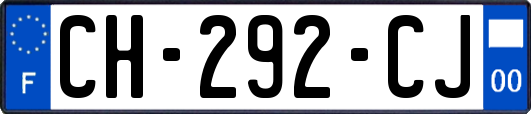 F

CH-292-CJ

00